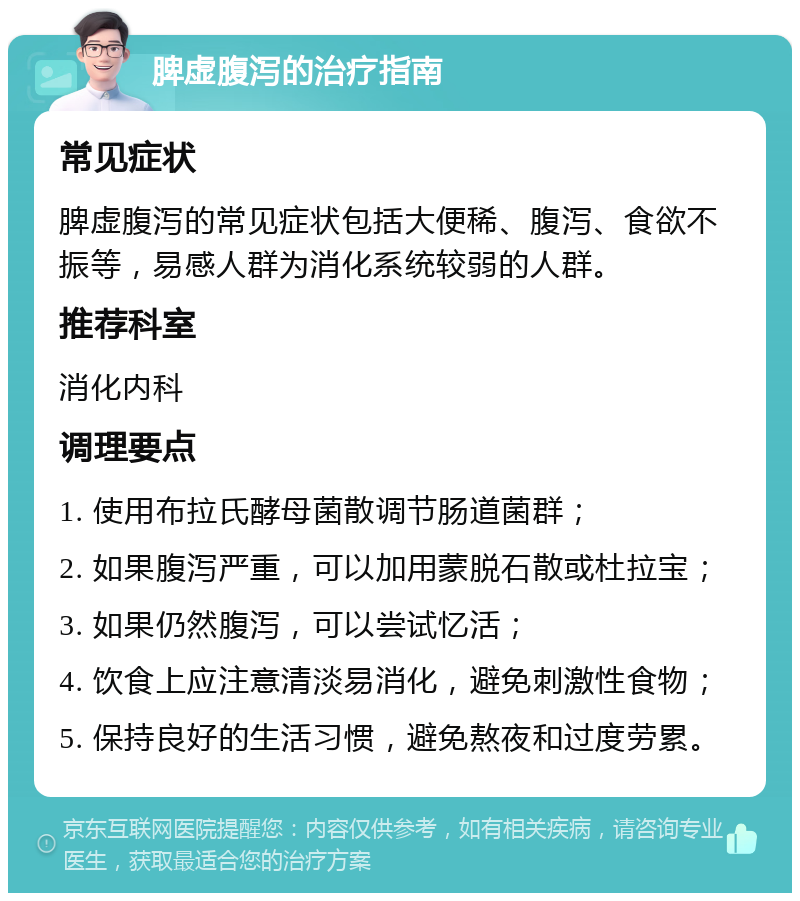 脾虚腹泻的治疗指南

常见症状

脾虚腹泻的常见症状包括大便稀、腹泻、食欲不振等，易感人群为消化系统较弱的人群。

推荐科室

消化内科

调理要点

1. 使用布拉氏酵母菌散调节肠道菌群；

2. 如果腹泻严重，可以加用蒙脱石散或杜拉宝；

3. 如果仍然腹泻，可以尝试忆活；

4. 饮食上应注意清淡易消化，避免刺激性食物；

5. 保持良好的生活习惯，避免熬夜和过度劳累。

京东互联网医院提醒您：内容仅供参考，如有相关疾病，请咨询专业医生，获取最适合您的治疗方案